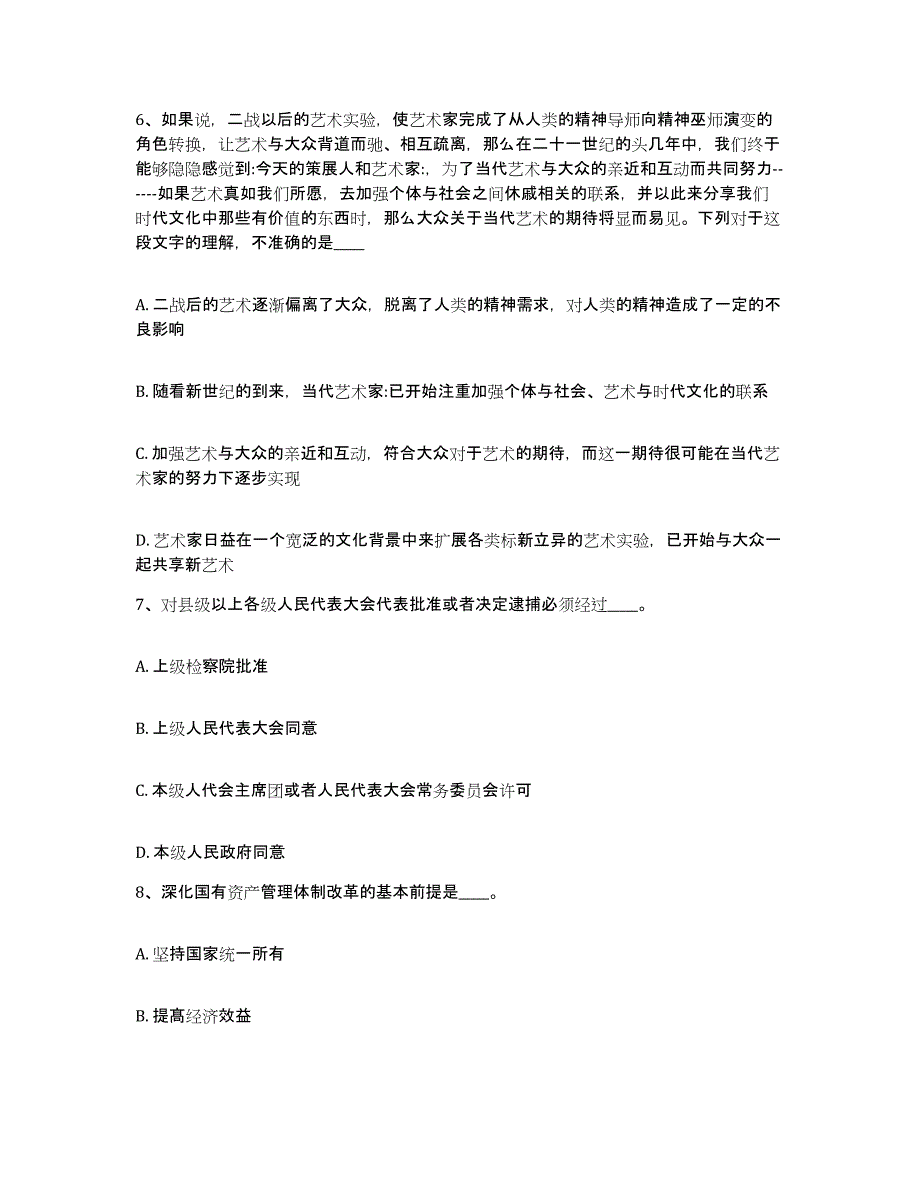 6、如果说，二战以后的艺术实验，使艺术家完成了从人类的精神导师向精神巫师演变的角色转换，让艺术与大众背道而驰、相互疏离，那么在二十一世纪的头几年中，我们终于能够隐隐感觉到:今天的策展人和艺术家:，为了当代艺术与大众的亲近和互动而共同努力------如果艺术真如我们所愿，去加强个体与社会之间休戚相关的联系，并以此来分享我们时代文化中那些有价值的东西时，那么大众关于当代艺术的期待将显而易见。下列对于这段文字的理解，不准确的是____

A. 二战后的艺术逐渐偏离了大众，脱离了人类的精神需求，对人类的精神造成了一定的不良影响

B. 随看新世纪的到来，当代艺术家:已开始注重加强个体与社会、艺术与时代文化的联系

C. 加强艺术与大众的亲近和互动，符合大众对于艺术的期待，而这一期待很可能在当代艺术家的努力下逐步实现

D. 艺术家日益在一个宽泛的文化背景中来扩展各类标新立异的艺术实验，已开始与大众一起共享新艺术

7、对县级以上各级人民代表大会代表批准或者决定逮捕必须经过____。

A. 上级检察院批准

B. 上级人民代表大会同意

C. 本级人代会主席团或者人民代表大会常务委员会许可

D. 本级人民政府同意

8、深化国有资产管理体制改革的基本前提是____。

A. 坚持国家统一所有

B. 提高经济效益